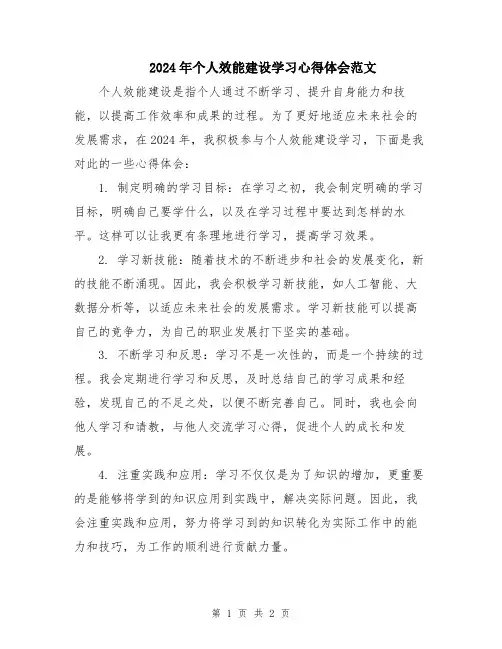 2024年个人效能建设学习心得体会范文

个人效能建设是指个人通过不断学习、提升自身能力和技能，以提高工作效率和成果的过程。为了更好地适应未来社会的发展需求，在2024年，我积极参与个人效能建设学习，下面是我对此的一些心得体会：

1. 制定明确的学习目标：在学习之初，我会制定明确的学习目标，明确自己要学什么，以及在学习过程中要达到怎样的水平。这样可以让我更有条理地进行学习，提高学习效果。

2. 学习新技能：随着技术的不断进步和社会的发展变化，新的技能不断涌现。因此，我会积极学习新技能，如人工智能、大数据分析等，以适应未来社会的发展需求。学习新技能可以提高自己的竞争力，为自己的职业发展打下坚实的基础。

3. 不断学习和反思：学习不是一次性的，而是一个持续的过程。我会定期进行学习和反思，及时总结自己的学习成果和经验，发现自己的不足之处，以便不断完善自己。同时，我也会向他人学习和请教，与他人交流学习心得，促进个人的成长和发展。

4. 注重实践和应用：学习不仅仅是为了知识的增加，更重要的是能够将学到的知识应用到实践中，解决实际问题。因此，我会注重实践和应用，努力将学习到的知识转化为实际工作中的能力和技巧，为工作的顺利进行贡献力量。

第 1 页 共 2 页